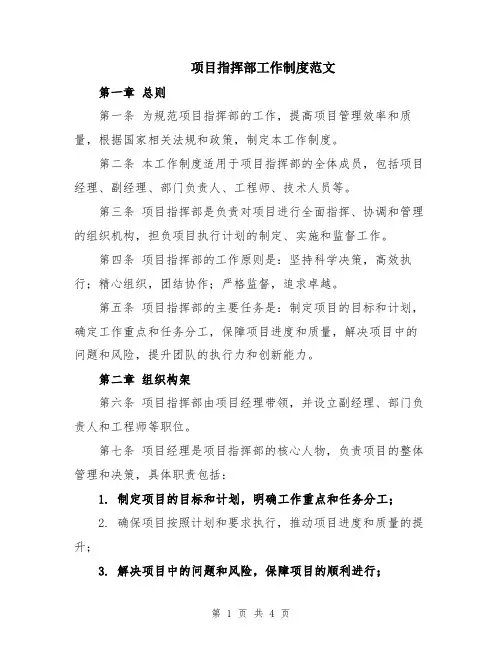 项目指挥部工作制度范文

第一章 总则

第一条 为规范项目指挥部的工作，提高项目管理效率和质量，根据国家相关法规和政策，制定本工作制度。

第二条 本工作制度适用于项目指挥部的全体成员，包括项目经理、副经理、部门负责人、工程师、技术人员等。

第三条 项目指挥部是负责对项目进行全面指挥、协调和管理的组织机构，担负项目执行计划的制定、实施和监督工作。

第四条 项目指挥部的工作原则是：坚持科学决策，高效执行；精心组织，团结协作；严格监督，追求卓越。

第五条 项目指挥部的主要任务是：制定项目的目标和计划，确定工作重点和任务分工，保障项目进度和质量，解决项目中的问题和风险，提升团队的执行力和创新能力。

第二章 组织构架

第六条 项目指挥部由项目经理带领，并设立副经理、部门负责人和工程师等职位。

第七条 项目经理是项目指挥部的核心人物，负责项目的整体管理和决策，具体职责包括：

1. 制定项目的目标和计划，明确工作重点和任务分工；

2. 确保项目按照计划和要求执行，推动项目进度和质量的提升；

3. 解决项目中的问题和风险，保障项目的顺利进行；

第 1 页 共 4 页